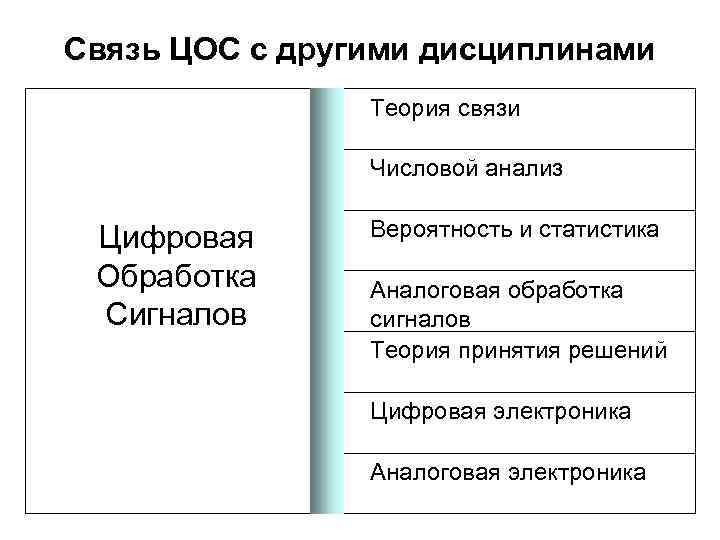 Связь ЦОС с другими дисциплинами

Цифровая Обработка Сигналов

Теория связи

Числовой анализ

Вероятность и статистика

Аналоговая обработка сигналов

Теория принятия решений

Цифровая электроника

Аналоговая электроника